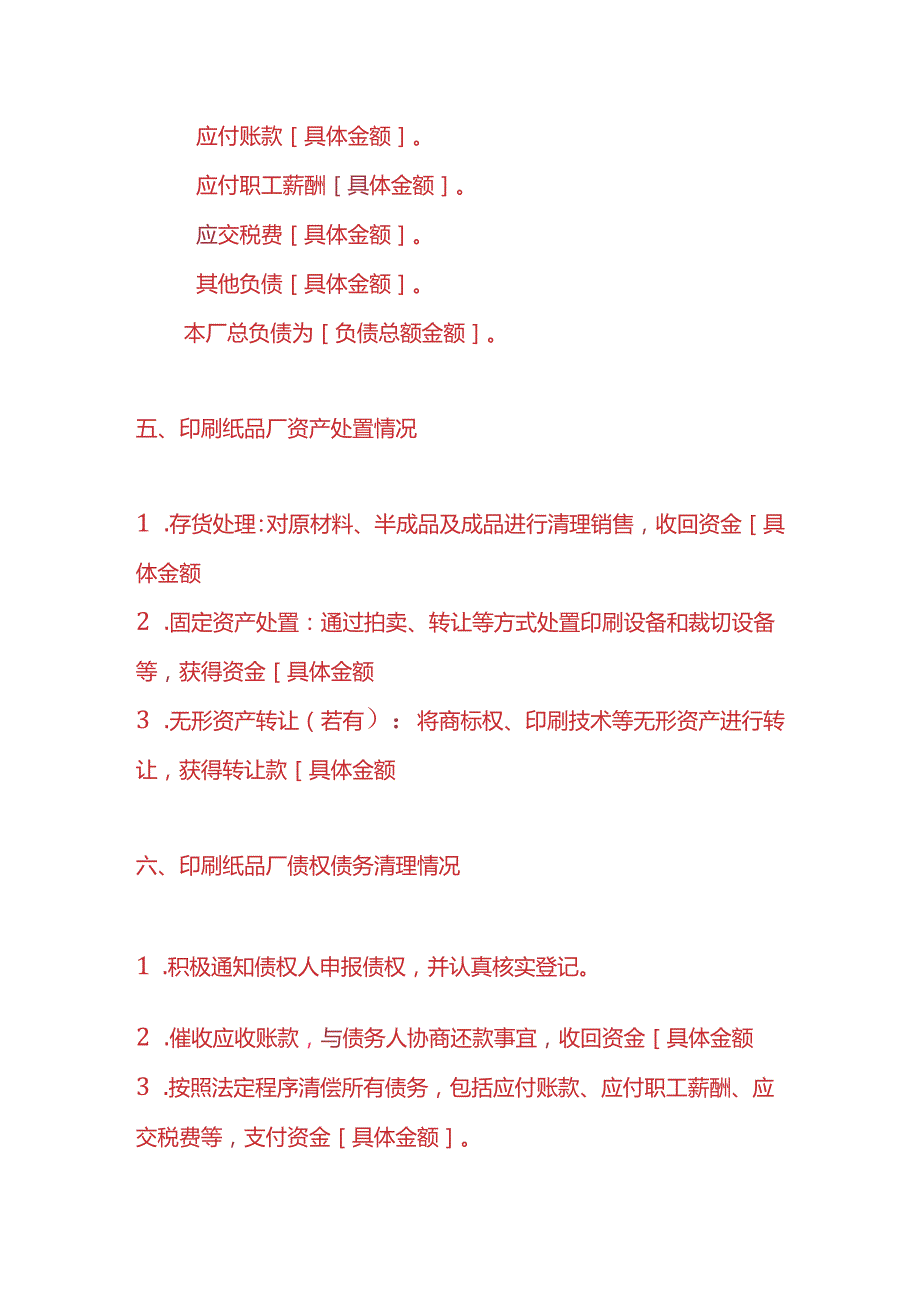 应付账款［具体金额］。

应付职工薪酬［具体金额］。

应交税费［具体金额］。

其他负债［具体金额］。

本厂总负债为［负债总额金额］。

五、印刷纸品厂资产处置情况

1 .存货处理:对原材料、半成品及成品进行清理销售，收回资金［具体金额

2 .固定资产处置：通过拍卖、转让等方式处置印刷设备和裁切设备等，获得资金［具体金额

3 .无形资产转让（若有）：将商标权、印刷技术等无形资产进行转让，获得转让款［具体金额

六、印刷纸品厂债权债务清理情况

1 .积极通知债权人申报债权，并认真核实登记。

2 .催收应收账款，与债务人协商还款事宜，收回资金［具体金额

3 .按照法定程序清偿所有债务，包括应付账款、应付职工薪酬、应交税费等，支付资金［具体金额］。